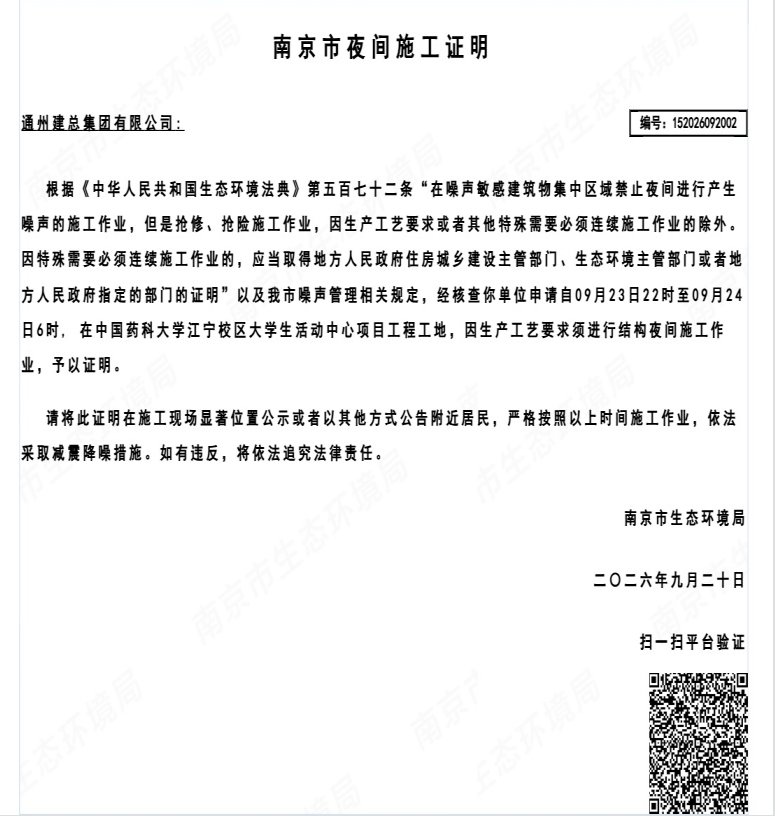 南京市夜间施工证明

通州建总集团有限公司:

编号:152026092002

根据《中华人民共和国生态环境法典》第五百七十二条“在噪声敏感建筑物集中区域禁止夜间进行产生噪声的施工作业，但是抢修、抢险施工作业，因生产工艺要求或者其他特殊需要必须连续施工作业的除外。因特殊需要必须连续施工作业的，应当取得地方人民政府住房城乡建设主管部门、生态环境主管部门或者地方人民政府指定的部门的证明”以及我市噪声管理相关规定，经核查你单位申请自09月23日22时至09月24日6时，在中国药科大学江宁校区大学生活动中心项目工程工地，因生产工艺要求须进行结构夜间施工作业，予以证明。

请将此证明在施工现场显著位置公示或者以其他方式公告附近居民，严格按照以上时间施工作业，依法采取减震降噪措施。如有违反，将依法追究法律责任。

南京市生态环境局

二〇二六年九月二十日

扫一扫平台验证

南京市生态环境局